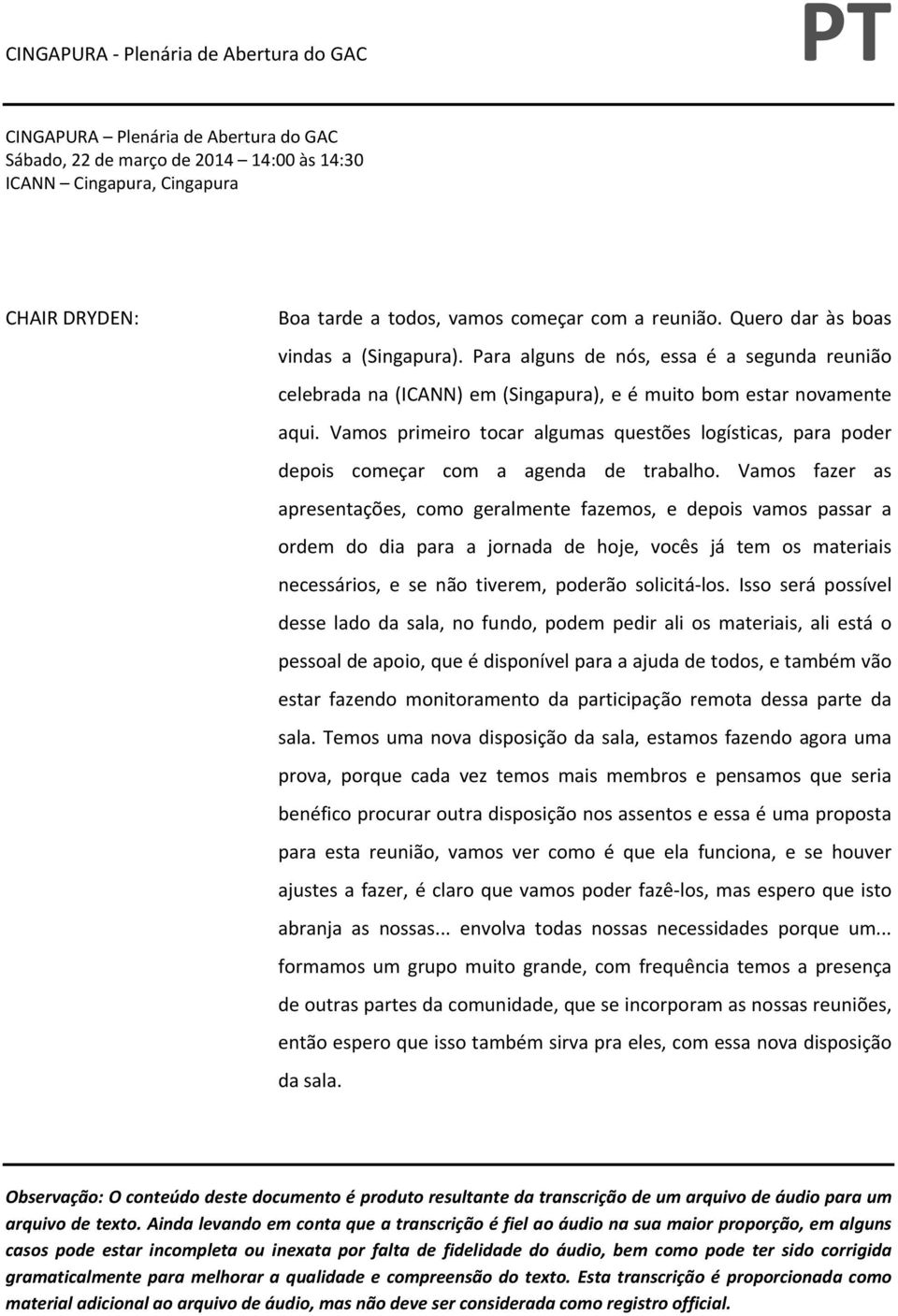 CINGAPURA - Plenária de Abertura do GAC

PT

CINGAPURA – Plenária de Abertura do GAC
Sábado, 22 de março de 2014 – 14:00 às 14:30
ICANN – Cingapura, Cingapura

CHAIR DRYDEN:

Boa tarde a todos, vamos começar com a reunião. Quero dar às boas vindas a (Singapura). Para alguns de nós, essa é a segunda reunião celebrada na (ICANN) em (Singapura), e é muito bom estar novamente aqui. Vamos primeiro tocar algumas questões logísticas, para poder depois começar com a agenda de trabalho. Vamos fazer as apresentações, como geralmente fazemos, e depois vamos passar a ordem do dia para a jornada de hoje, vocês já tem os materiais necessários, e se não tiverem, poderão solicitá-los. Isso será possível desse lado da sala, no fundo, podem pedir ali os materiais, ali está o pessoal de apoio, que é disponível para a ajuda de todos, e também vão estar fazendo monitoramento da participação remota dessa parte da sala. Temos uma nova disposição da sala, estamos fazendo agora uma prova, porque cada vez temos mais membros e pensamos que seria benéfico procurar outra disposição nos assentos e essa é uma proposta para esta reunião, vamos ver como é que ela funciona, e se houver ajustes a fazer, é claro que vamos poder fazê-los, mas espero que isto abranja as nossas... envolva todas nossas necessidades porque um... formamos um grupo muito grande, com frequência temos a presença de outras partes da comunidade, que se incorporam as nossas reuniões, então espero que isso também sirva pra eles, com essa nova disposição da sala.

Observação: O conteúdo deste documento é produto resultante da transcrição de um arquivo de áudio para um arquivo de texto. Ainda levando em conta que a transcrição é fiel ao áudio na sua maior proporção, em alguns casos pode estar incompleta ou inexata por falta de fidelidade do áudio, bem como pode ter sido corrigida gramaticalmente para melhorar a qualidade e compreensão do texto. Esta transcrição é proporcionada como material adicional ao arquivo de áudio, mas não deve ser considerada como registro official.